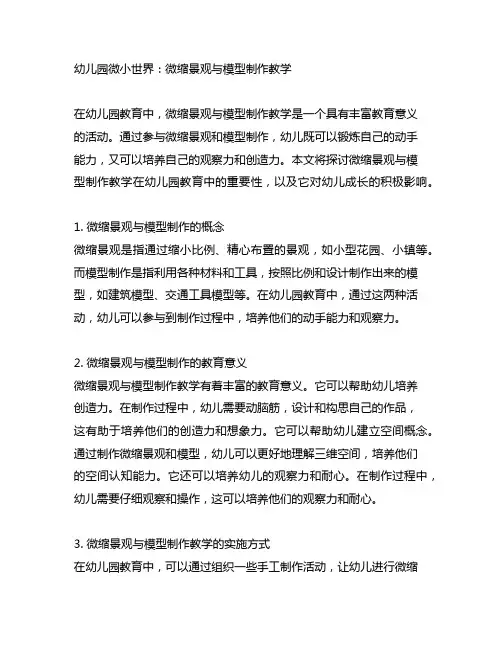 幼儿园微小世界：微缩景观与模型制作教学

在幼儿园教育中，微缩景观与模型制作教学是一个具有丰富教育意义的活动。通过参与微缩景观和模型制作，幼儿既可以锻炼自己的动手能力，又可以培养自己的观察力和创造力。本文将探讨微缩景观与模型制作教学在幼儿园教育中的重要性，以及它对幼儿成长的积极影响。

1. 微缩景观与模型制作的概念
微缩景观是指通过缩小比例、精心布置的景观，如小型花园、小镇等。而模型制作是指利用各种材料和工具，按照比例和设计制作出来的模型，如建筑模型、交通工具模型等。在幼儿园教育中，通过这两种活动，幼儿可以参与到制作过程中，培养他们的动手能力和观察力。

2. 微缩景观与模型制作的教育意义
微缩景观与模型制作教学有着丰富的教育意义。它可以帮助幼儿培养创造力。在制作过程中，幼儿需要动脑筋，设计和构思自己的作品，这有助于培养他们的创造力和想象力。它可以帮助幼儿建立空间概念。通过制作微缩景观和模型，幼儿可以更好地理解三维空间，培养他们的空间认知能力。它还可以培养幼儿的观察力和耐心。在制作过程中，幼儿需要仔细观察和操作，这可以培养他们的观察力和耐心。

3. 微缩景观与模型制作教学的实施方式
在幼儿园教育中，可以通过组织一些手工制作活动，让幼儿进行微缩